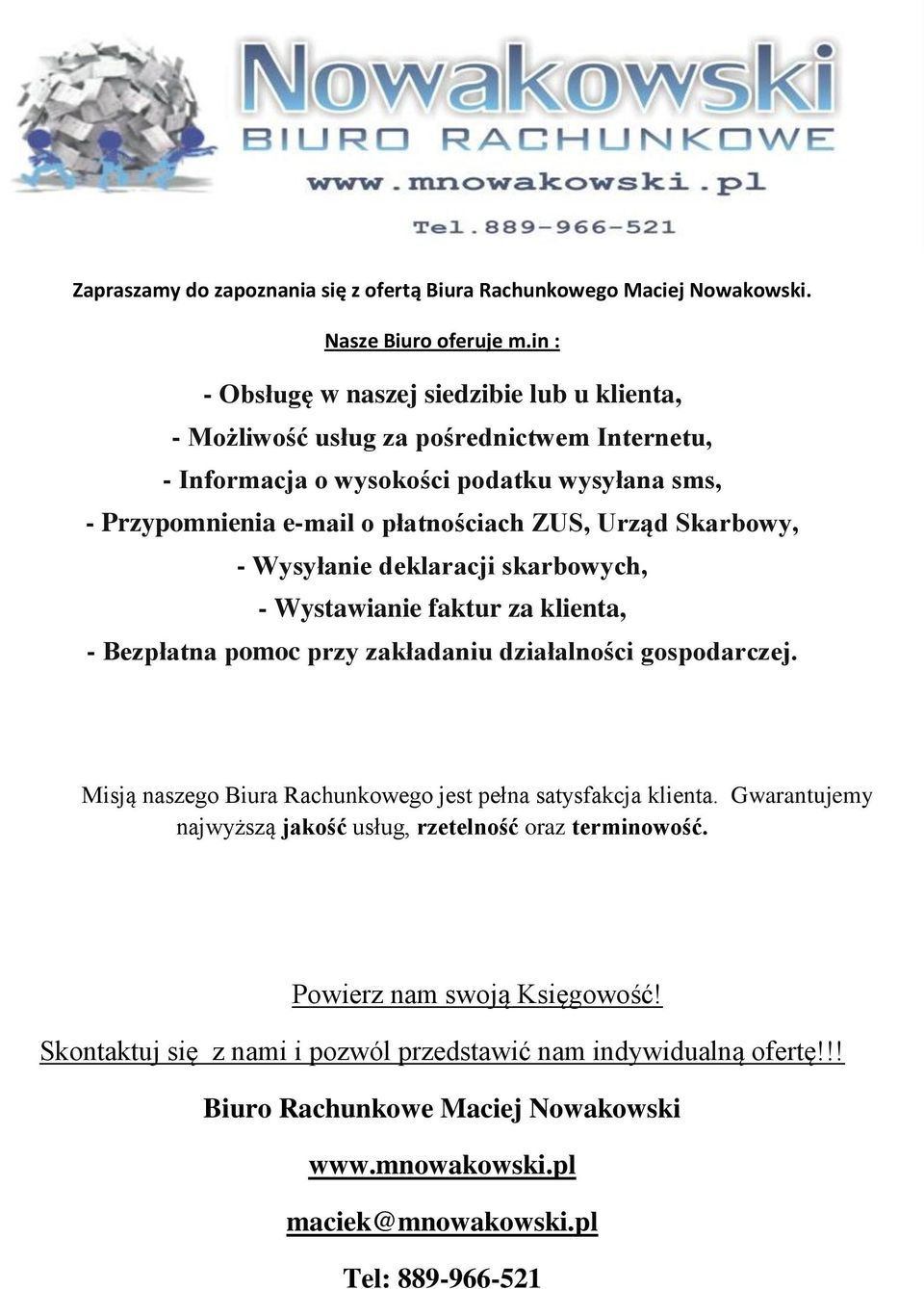 Nowakowski
BIURO RACHUNKOWE
www.mnowakowski.pl
Tel.889-966-521

Zapraszamy do zapoznania się z ofertą Biura Rachunkowego Maciej Nowakowski.

Nasze Biuro oferuje m.in :

- Obsługę w naszej siedzibie lub u klienta,
- Możliwość usług za pośrednictwem Internetu,
- Informacja o wysokości podatku wysyłana sms,
- Przypomnienia e-mail o płatnościach ZUS, Urząd Skarbowy,
- Wysyłanie deklaracji skarbowych,
- Wystawianie faktur za klienta,
- Bezpłatna pomoc przy zakładaniu działalności gospodarczej.

Misją naszego Biura Rachunkowego jest pełna satysfakcja klienta. Gwarantujemy najwyższą jakość usług, rzetelność oraz terminowość.

Powierz nam swoją Księgowość!

Skontaktuj się z nami i pozwól przedstawić nam indywidualną ofertę!!!

Biuro Rachunkowe Maciej Nowakowski

www.mnowakowski.pl

maciek@mnowakowski.pl

Tel: 889-966-521